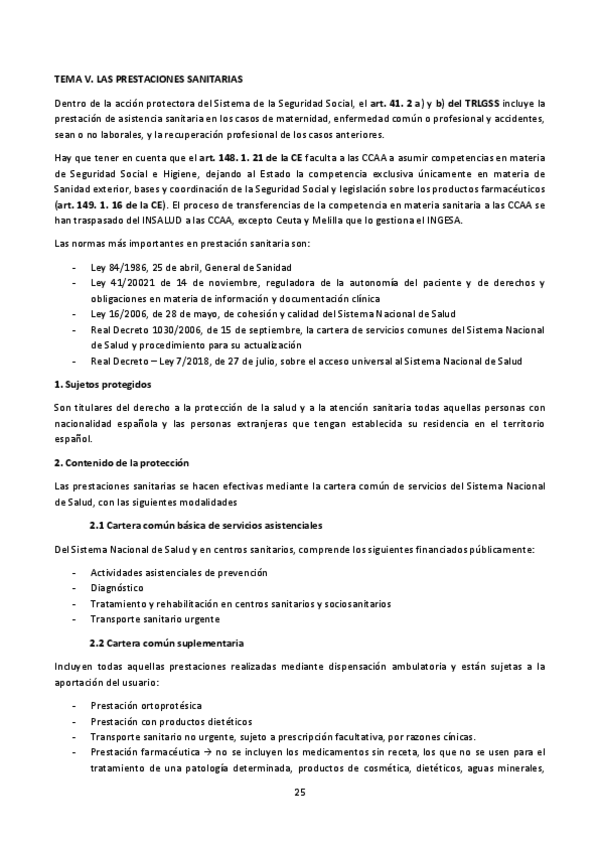 TEMA V. LAS PRESTACIONES SANITARIAS

Dentro de la acción protectora del Sistema de la Seguridad Social, el art. 41. 2 a) y b) del TRLGSS incluye la prestación de asistencia sanitaria en los casos de maternidad, enfermedad común o profesional y accidentes, sean o no laborales, y la recuperación profesional de los casos anteriores.

Hay que tener en cuenta que el art. 148. 1. 21 de la CE faculta a las CCAA a asumir competencias en materia de Seguridad Social e Higiene, dejando al Estado la competencia exclusiva únicamente en materia de Sanidad exterior, bases y coordinación de la Seguridad Social y legislación sobre los productos farmacéuticos (art. 149. 1. 16 de la CE). El proceso de transferencias de la competencia en materia sanitaria a las CCAA se han traspasado del INSALUD a las CCAA, excepto Ceuta y Melilla que lo gestiona el INGESA.

Las normas más importantes en prestación sanitaria son:

- Ley 84/1986, 25 de abril, General de Sanidad
- Ley 41/20021 de 14 de noviembre, reguladora de la autonomía del paciente y de derechos y obligaciones en materia de información y documentación clínica
- Ley 16/2006, de 28 de mayo, de cohesión y calidad del Sistema Nacional de Salud
- Real Decreto 1030/2006, de 15 de septiembre, la cartera de servicios comunes del Sistema Nacional de Salud y procedimiento para su actualización
- Real Decreto – Ley 7/2018, de 27 de julio, sobre el acceso universal al Sistema Nacional de Salud

1. Sujetos protegidos

Son titulares del derecho a la protección de la salud y a la atención sanitaria todas aquellas personas con nacionalidad española y las personas extranjeras que tengan establecida su residencia en el territorio español.

2. Contenido de la protección

Las prestaciones sanitarias se hacen efectivas mediante la cartera común de servicios del Sistema Nacional de Salud, con las siguientes modalidades

2.1 Cartera común básica de servicios asistenciales

Del Sistema Nacional de Salud y en centros sanitarios, comprende los siguientes financiados públicamente:

- Actividades asistenciales de prevención
- Diagnóstico
- Tratamiento y rehabilitación en centros sanitarios y sociosanitarios
- Transporte sanitario urgente

2.2 Cartera común suplementaria

Incluyen todas aquellas prestaciones realizadas mediante dispensación ambulatoria y están sujetas a la aportación del usuario:

- Prestación ortoprotésica
- Prestación con productos dietéticos
- Transporte sanitario no urgente, sujeto a prescripción facultativa, por razones cínicas.
- Prestación farmacéutica → no se incluyen los medicamentos sin receta, los que no se usen para el tratamiento de una patología determinada, productos de cosmética, dietéticos, aguas minerales,

25